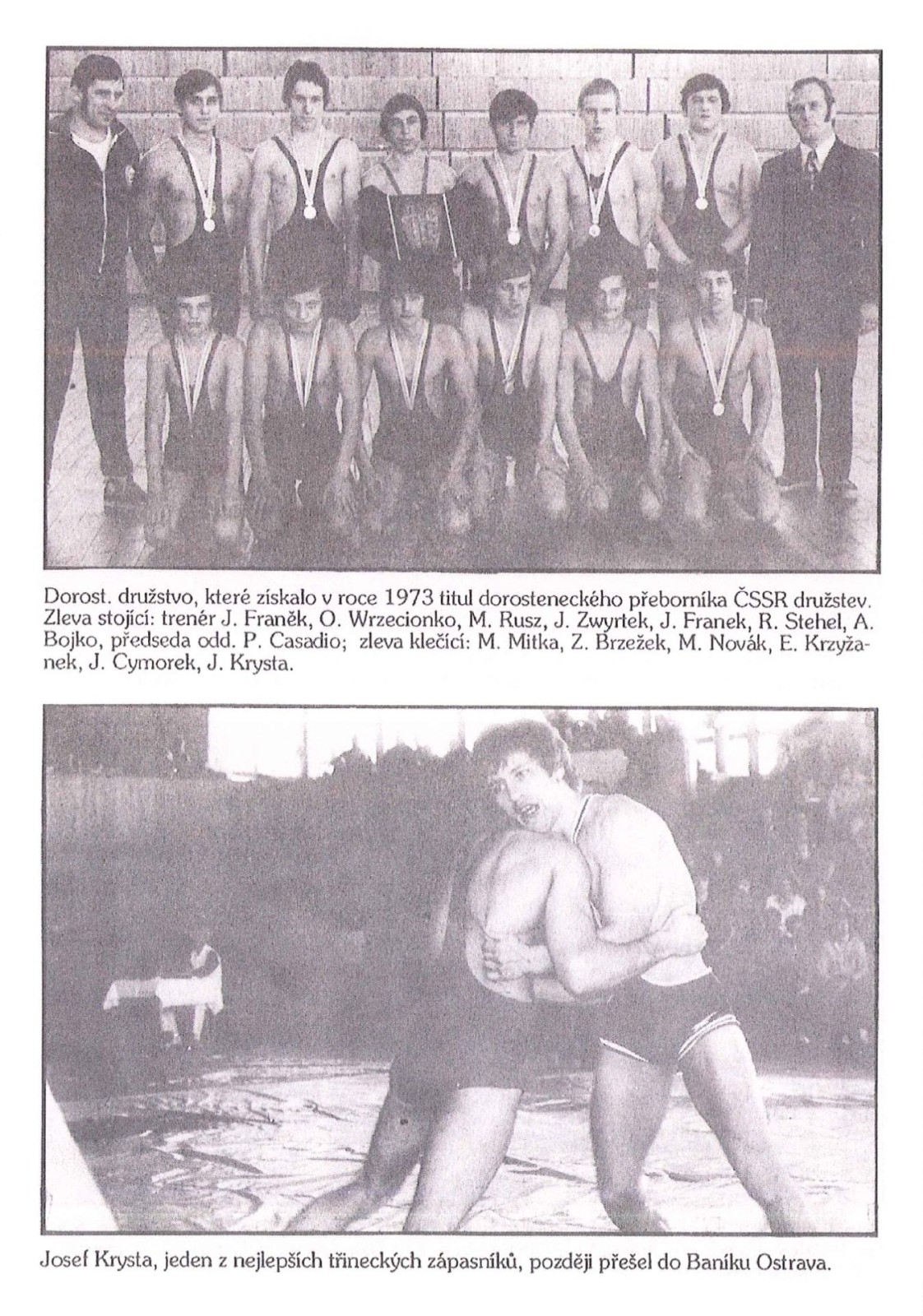 Dorost. družstvo, které získalo v roce 1973 titul dorosteneckého přeborníka ČSSR družstev. Zleva stojící: trenér J. Franěk, O. Wrzecionko, M. Rusz, J. Zwyrtek, J. Franek, R. Stehel, A. Bojko, předseda odd. P. Casadio; zleva klečící: M. Mitka, Z. Brzežek, M. Novák, E. Krzyžanek, J. Cymorek, J. Krysta.

Josef Krysta, jeden z nejlepších třineckých zápasníků, později přešel do Baníku Ostrava.